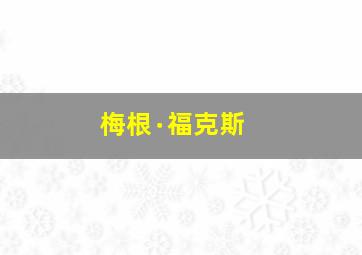 梅根·福克斯